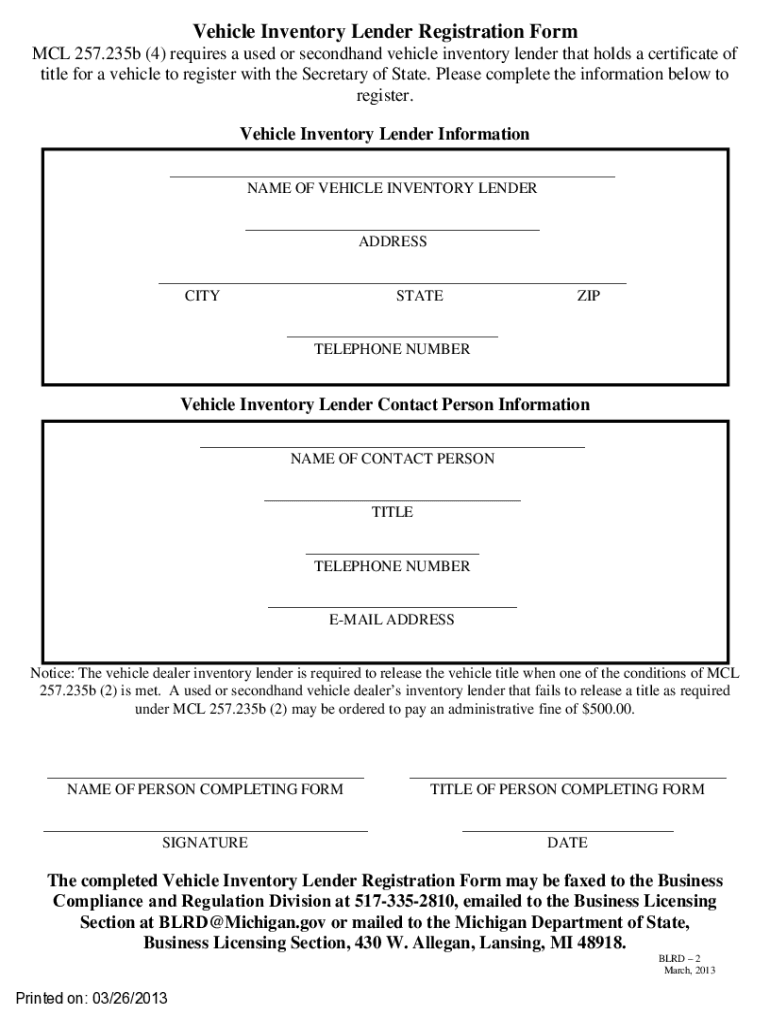 Vehicle Inventory Lender Registration Form

MCL 257.235b (4) requires a used or secondhand vehicle inventory lender that holds a certificate of title for a vehicle to register with the Secretary of State. Please complete the information below to register.

Vehicle Inventory Lender Information

NAME OF VEHICLE INVENTORY LENDER

ADDRESS

CITY STATE ZIP

TELEPHONE NUMBER

Vehicle Inventory Lender Contact Person Information

NAME OF CONTACT PERSON

TITLE

TELEPHONE NUMBER

E-MAIL ADDRESS

Notice: The vehicle dealer inventory lender is required to release the vehicle title when one of the conditions of MCL 257.235b (2) is met. A used or secondhand vehicle dealer's inventory lender that fails to release a title as required under MCL 257.235b (2) may be ordered to pay an administrative fine of $500.00.

NAME OF PERSON COMPLETING FORM

TITLE OF PERSON COMPLETING FORM

SIGNATURE

DATE

The completed Vehicle Inventory Lender Registration Form may be faxed to the Business Compliance and Regulation Division at 517-335-2810, emailed to the Business Licensing Section at BLRD@Michigan.gov or mailed to the Michigan Department of State, Business Licensing Section, 430 W. Allegan, Lansing, MI 48918.

BLRD – 2
March, 2013

Printed on: 03/26/2013